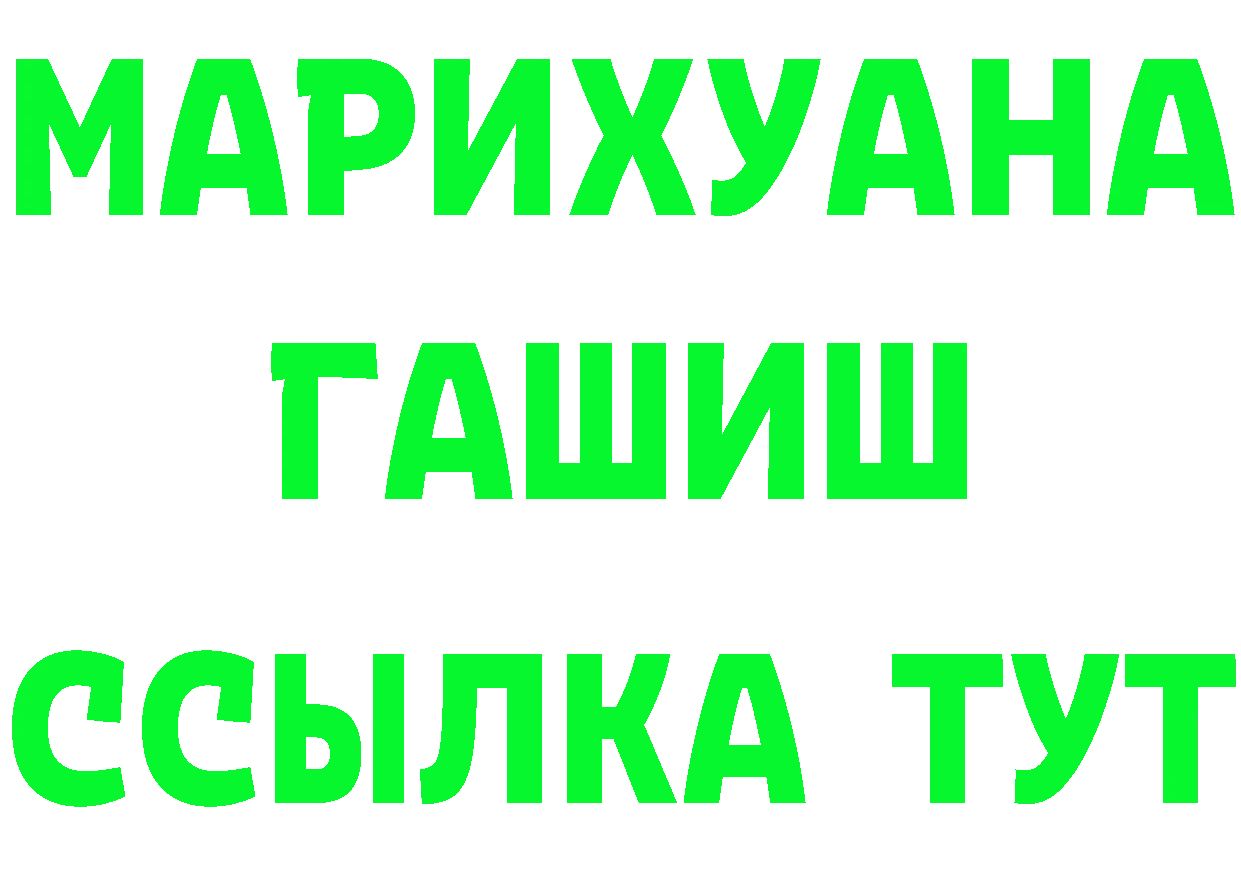 МАРИХУАНА
ГАШИШ
ССЫЛКА ТУТ